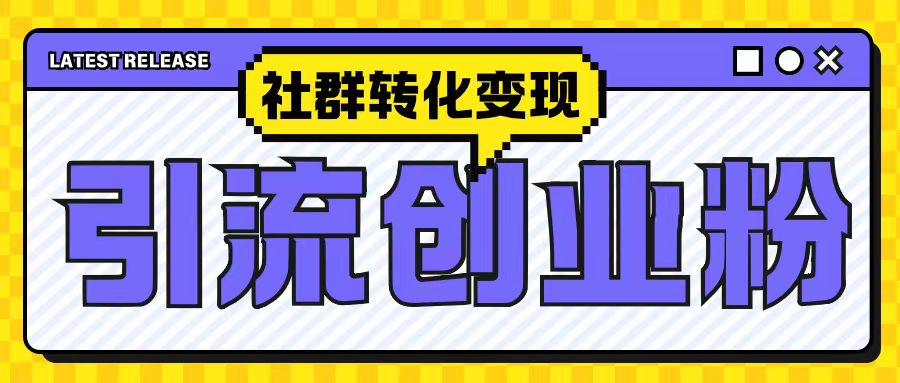 LATEST RELEASE

社群转化变现

引流创业粉